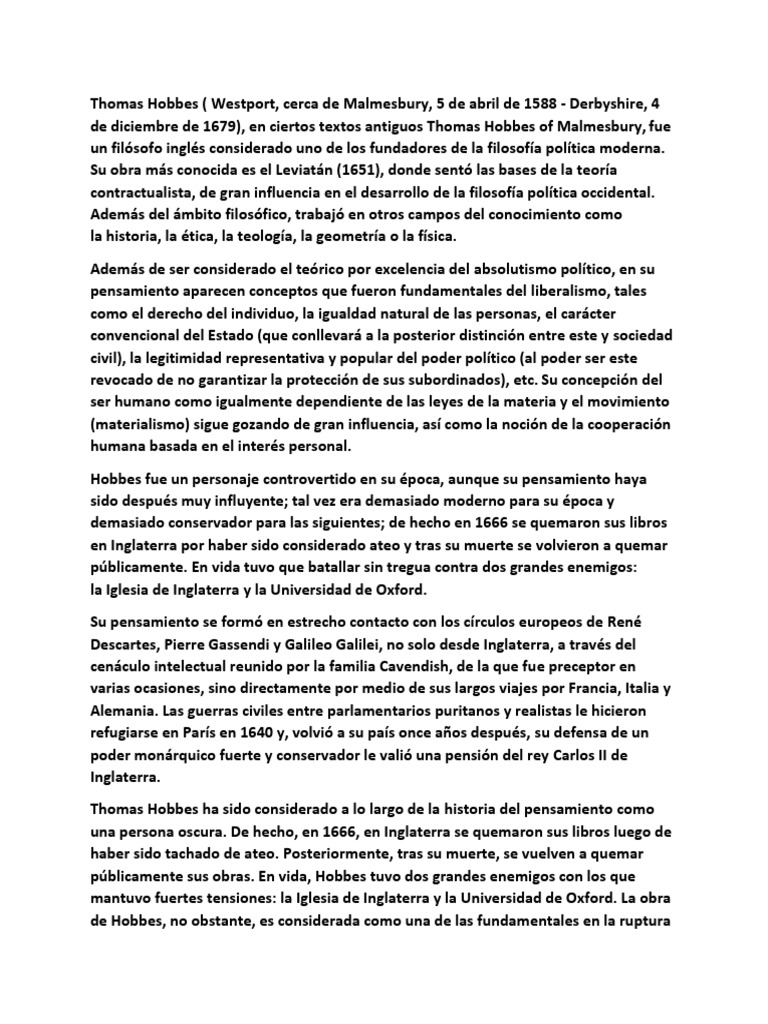 Thomas Hobbes ( Westport, cerca de Malmesbury, 5 de abril de 1588 - Derbyshire, 4 de diciembre de 1679), en ciertos textos antiguos Thomas Hobbes of Malmesbury, fue un filósofo inglés considerado uno de los fundadores de la filosofía política moderna. Su obra más conocida es el Leviatán (1651), donde sentó las bases de la teoría contractualista, de gran influencia en el desarrollo de la filosofía política occidental. Además del ámbito filosófico, trabajó en otros campos del conocimiento como la historia, la ética, la teología, la geometría o la física.

Además de ser considerado el teórico por excelencia del absolutismo político, en su pensamiento aparecen conceptos que fueron fundamentales del liberalismo, tales como el derecho del individuo, la igualdad natural de las personas, el carácter convencional del Estado (que conllevará a la posterior distinción entre este y sociedad civil), la legitimidad representativa y popular del poder político (al poder ser este revocado de no garantizar la protección de sus subordinados), etc. Su concepción del ser humano como igualmente dependiente de las leyes de la materia y el movimiento (materialismo) sigue gozando de gran influencia, así como la noción de la cooperación humana basada en el interés personal.

Hobbes fue un personaje controvertido en su época, aunque su pensamiento haya sido después muy influyente; tal vez era demasiado moderno para su época y demasiado conservador para las siguientes; de hecho en 1666 se quemaron sus libros en Inglaterra por haber sido considerado ateo y tras su muerte se volvieron a quemar públicamente. En vida tuvo que batallar sin tregua contra dos grandes enemigos: la Iglesia de Inglaterra y la Universidad de Oxford.

Su pensamiento se formó en estrecho contacto con los círculos europeos de René Descartes, Pierre Gassendi y Galileo Galilei, no solo desde Inglaterra, a través del cenáculo intelectual reunido por la familia Cavendish, de la que fue preceptor en varias ocasiones, sino directamente por medio de sus largos viajes por Francia, Italia y Alemania. Las guerras civiles entre parlamentarios puritanos y realistas le hicieron refugiarse en París en 1640 y, volvió a su país once años después, su defensa de un poder monárquico fuerte y conservador le valió una pensión del rey Carlos II de Inglaterra.

Thomas Hobbes ha sido considerado a lo largo de la historia del pensamiento como una persona oscura. De hecho, en 1666, en Inglaterra se quemaron sus libros luego de haber sido tachado de ateo. Posteriormente, tras su muerte, se vuelven a quemar públicamente sus obras. En vida, Hobbes tuvo dos grandes enemigos con los que mantuvo fuertes tensiones: la Iglesia de Inglaterra y la Universidad de Oxford. La obra de Hobbes, no obstante, es considerada como una de las fundamentales en la ruptura